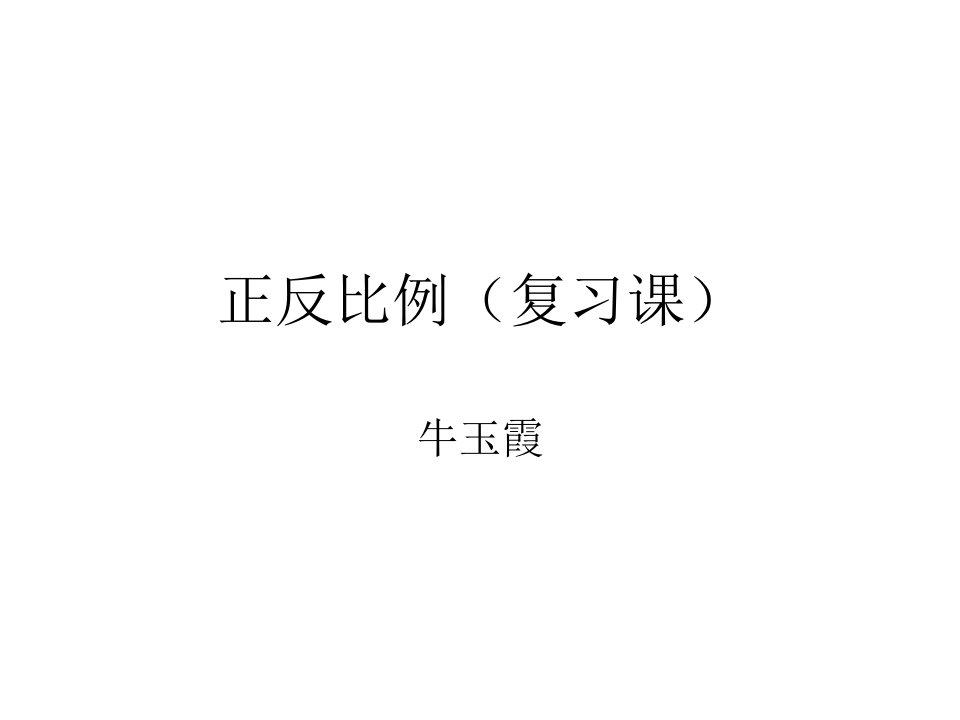 正反比例（复习课）

牛玉霞